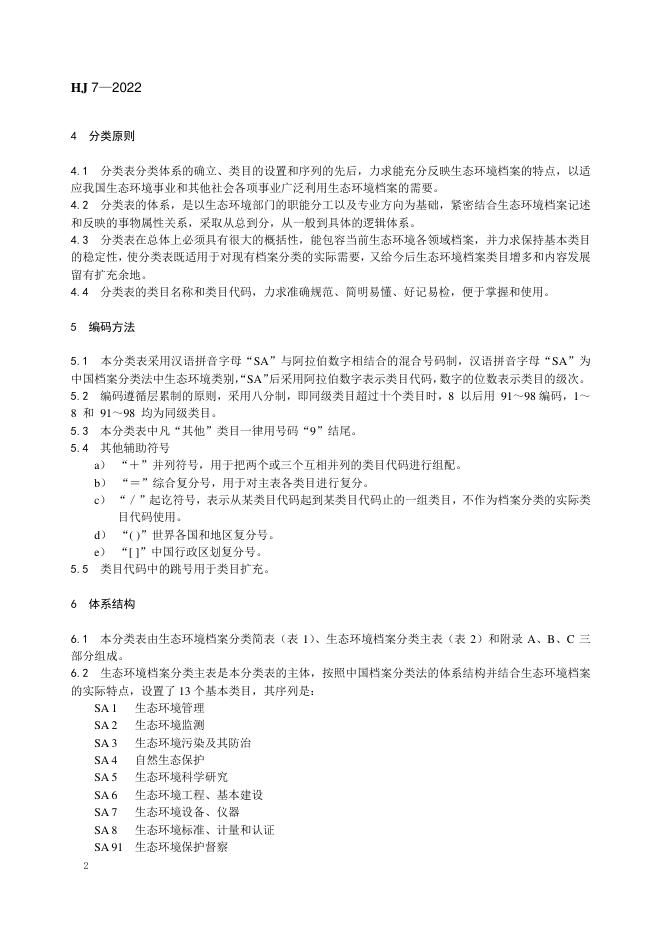 HJ 7—2022

4 分类原则

4.1 分类表分类体系的确立、类目的设置和序列的先后，力求能充分反映生态环境档案的特点，以适应我国生态环境事业和其他社会各项事业广泛利用生态环境档案的需要。
4.2 分类表的体系，是以生态环境部门的职能分工以及专业方向为基础，紧密结合生态环境档案记述和反映的事物属性关系，采取从总到分，从一般到具体的逻辑体系。
4.3 分类表在总体上必须具有很大的概括性，能包容当前生态环境各领域档案，并力求保持基本类目的稳定性，使分类表既适用于对现有档案分类的实际需要，又给今后生态环境档案类目增多和内容发展留有扩充余地。
4.4 分类表的类目名称和类目代码，力求准确规范、简明易懂、好记易检，便于掌握和使用。

5 编码方法

5.1 本分类表采用汉语拼音字母“SA”与阿拉伯数字相结合的混合号码制，汉语拼音字母“SA”为中国档案分类法中生态环境类别，“SA”后采用阿拉伯数字表示类目代码，数字的位数表示类目的级次。
5.2 编码遵循层累制的原则，采用八分制，即同级类目超过十个类目时，8 以后用 91～98 编码，1～8 和 91～98 均为同级类目。
5.3 本分类表中凡“其他”类目一律用号码“9”结尾。
5.4 其他辅助符号
a) “＋”并列符号，用于把两个或三个互相并列的类目代码进行组配。
b) “＝”综合复分号，用于对主表各类目进行复分。
c) “／”起讫符号，表示从某类目代码起到某类目代码止的一组类目，不作为档案分类的实际类目代码使用。
d) “( )”世界各国和地区复分号。
e) “[ ]”中国行政区划复分号。
5.5 类目代码中的跳号用于类目扩充。

6 体系结构

6.1 本分类表由生态环境档案分类简表（表 1）、生态环境档案分类主表（表 2）和附录 A、B、C 三部分组成。
6.2 生态环境档案分类主表是本分类表的主体，按照中国档案分类法的体系结构并结合生态环境档案的实际特点，设置了 13 个基本类目，其序列是：
SA 1 生态环境管理
SA 2 生态环境监测
SA 3 生态环境污染及其防治
SA 4 自然生态保护
SA 5 生态环境科学研究
SA 6 生态环境工程、基本建设
SA 7 生态环境设备、仪器
SA 8 生态环境标准、计量和认证
SA 91 生态环境保护督察

2